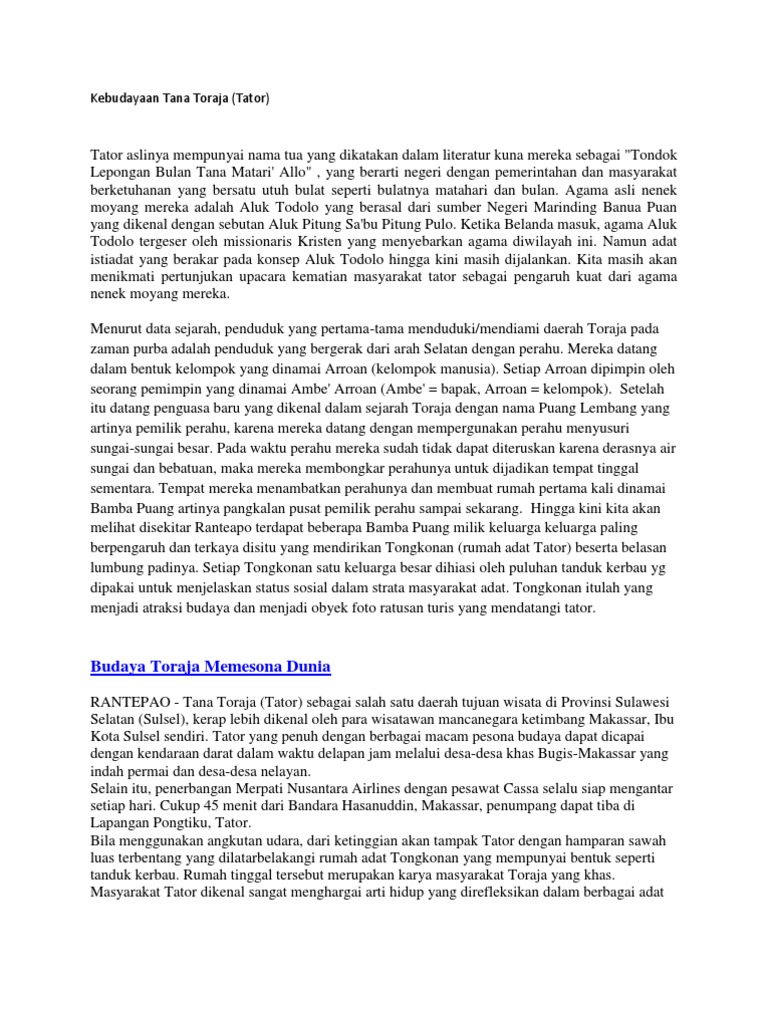 Kebudayaan Tana Toraja (Tator)

Tator aslinya mempunyai nama tua yang dikatakan dalam literatur kuna mereka sebagai "Tondok Lepongan Bulan Tana Matari' Allo" , yang berarti negeri dengan pemerintahan dan masyarakat berketuhanan yang bersatu utuh bulat seperti bulatnya matahari dan bulan. Agama asli nenek moyang mereka adalah Aluk Todolo yang berasal dari sumber Negeri Marinding Banua Puan yang dikenal dengan sebutan Aluk Pitung Sa'bu Pitung Pulo. Ketika Belanda masuk, agama Aluk Todolo tergeser oleh missionaris Kristen yang menyebarkan agama diwilayah ini. Namun adat istiadat yang berakar pada konsep Aluk Todolo hingga kini masih dijalankan. Kita masih akan menikmati pertunjukan upacara kematian masyarakat tator sebagai pengaruh kuat dari agama nenek moyang mereka.

Menurut data sejarah, penduduk yang pertama-tama menduduki/mendiami daerah Toraja pada zaman purba adalah penduduk yang bergerak dari arah Selatan dengan perahu. Mereka datang dalam bentuk kelompok yang dinamai Arroan (kelompok manusia). Setiap Arroan dipimpin oleh seorang pemimpin yang dinamai Ambe' Arroan (Ambe' = bapak, Arroan = kelompok). Setelah itu datang penguasa baru yang dikenal dalam sejarah Toraja dengan nama Puang Lembang yang artinya pemilik perahu, karena mereka datang dengan mempergunakan perahu menyusuri sungai-sungai besar. Pada waktu perahu mereka sudah tidak dapat diteruskan karena derasnya air sungai dan bebatuan, maka mereka membongkar perahunya untuk dijadikan tempat tinggal sementara. Tempat mereka menambatkan perahunya dan membuat rumah pertama kali dinamai Bamba Puang artinya pangkalan pusat pemilik perahu sampai sekarang. Hingga kini kita akan melihat disekitar Ranteapo terdapat beberapa Bamba Puang milik keluarga keluarga paling berpengaruh dan terkaya disitu yang mendirikan Tongkonan (rumah adat Tator) beserta belasan lumbung padinya. Setiap Tongkonan satu keluarga besar dihiasi oleh puluhan tanduk kerbau yg dipakai untuk menjelaskan status sosial dalam strata masyarakat adat. Tongkonan itulah yang menjadi atraksi budaya dan menjadi obyek foto ratusan turis yang mendatangi tator.

Budaya Toraja Memesona Dunia

RANTEPAO - Tana Toraja (Tator) sebagai salah satu daerah tujuan wisata di Provinsi Sulawesi Selatan (Sulsel), kerap lebih dikenal oleh para wisatawan mancanegara ketimbang Makassar, Ibu Kota Sulsel sendiri. Tator yang penuh dengan berbagai macam pesona budaya dapat dicapai dengan kendaraan darat dalam waktu delapan jam melalui desa-desa khas Bugis-Makassar yang indah permai dan desa-desa nelayan.
Selain itu, penerbangan Merpati Nusantara Airlines dengan pesawat Cassa selalu siap mengantar setiap hari. Cukup 45 menit dari Bandara Hasanuddin, Makassar, penumpang dapat tiba di Lapangan Pongtiku, Tator.
Bila menggunakan angkutan udara, dari ketinggian akan tampak Tator dengan hamparan sawah luas terbentang yang dilatarbelakangi rumah adat Tongkonan yang mempunyai bentuk seperti tanduk kerbau. Rumah tinggal tersebut merupakan karya masyarakat Toraja yang khas.
Masyarakat Tator dikenal sangat menghargai arti hidup yang direfleksikan dalam berbagai adat